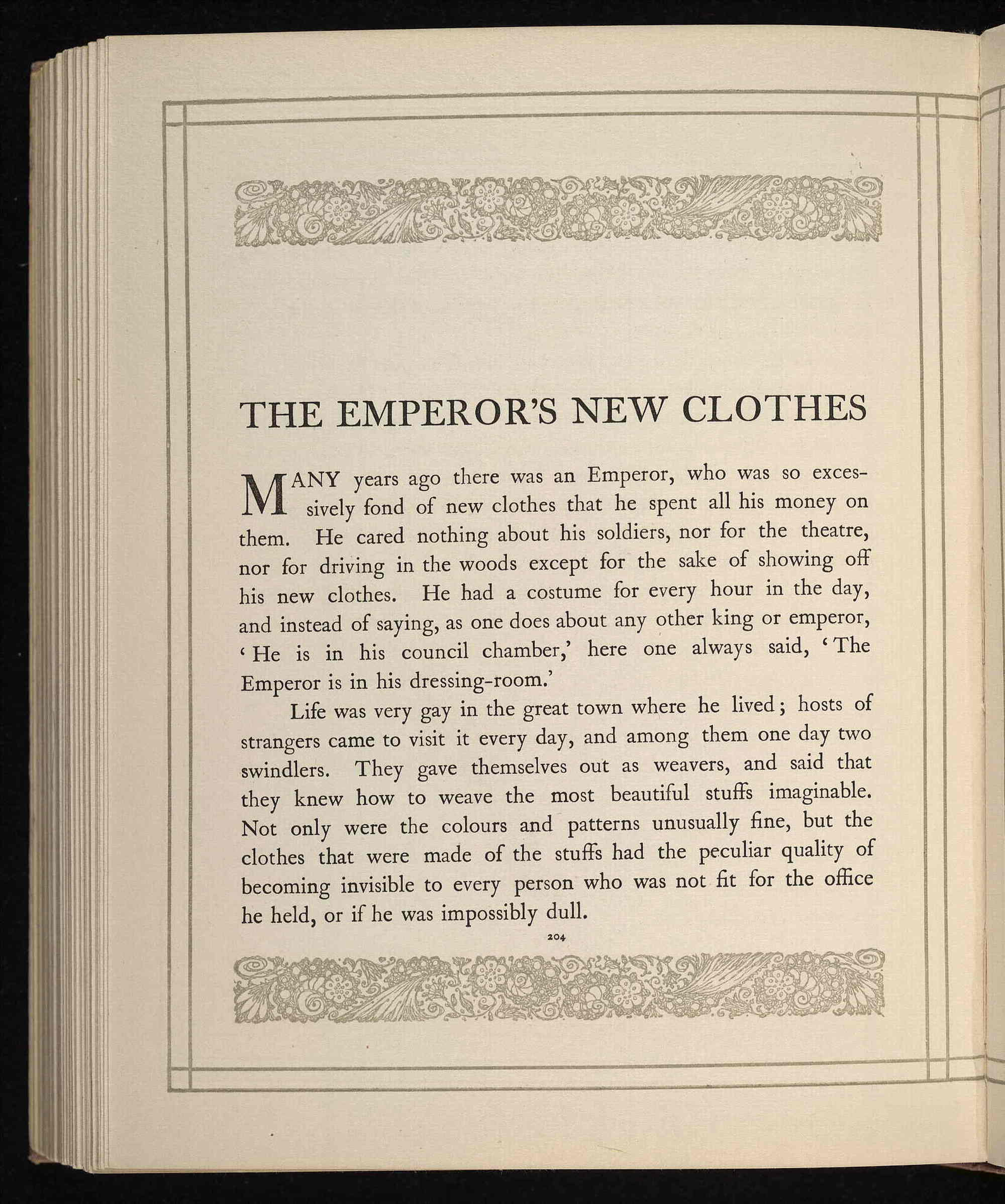 THE EMPEROR'S NEW CLOTHES

MANY years ago there was an Emperor, who was so excessively fond of new clothes that he spent all his money on them. He cared nothing about his soldiers, nor for the theatre, nor for driving in the woods except for the sake of showing off his new clothes. He had a costume for every hour in the day, and instead of saying, as one does about any other king or emperor, 'He is in his council chamber,' here one always said, 'The Emperor is in his dressing-room.'

Life was very gay in the great town where he lived; hosts of strangers came to visit it every day, and among them one day two swindlers. They gave themselves out as weavers, and said that they knew how to weave the most beautiful stuffs imaginable. Not only were the colours and patterns unusually fine, but the clothes that were made of the stuffs had the peculiar quality of becoming invisible to every person who was not fit for the office he held, or if he was impossibly dull.

204